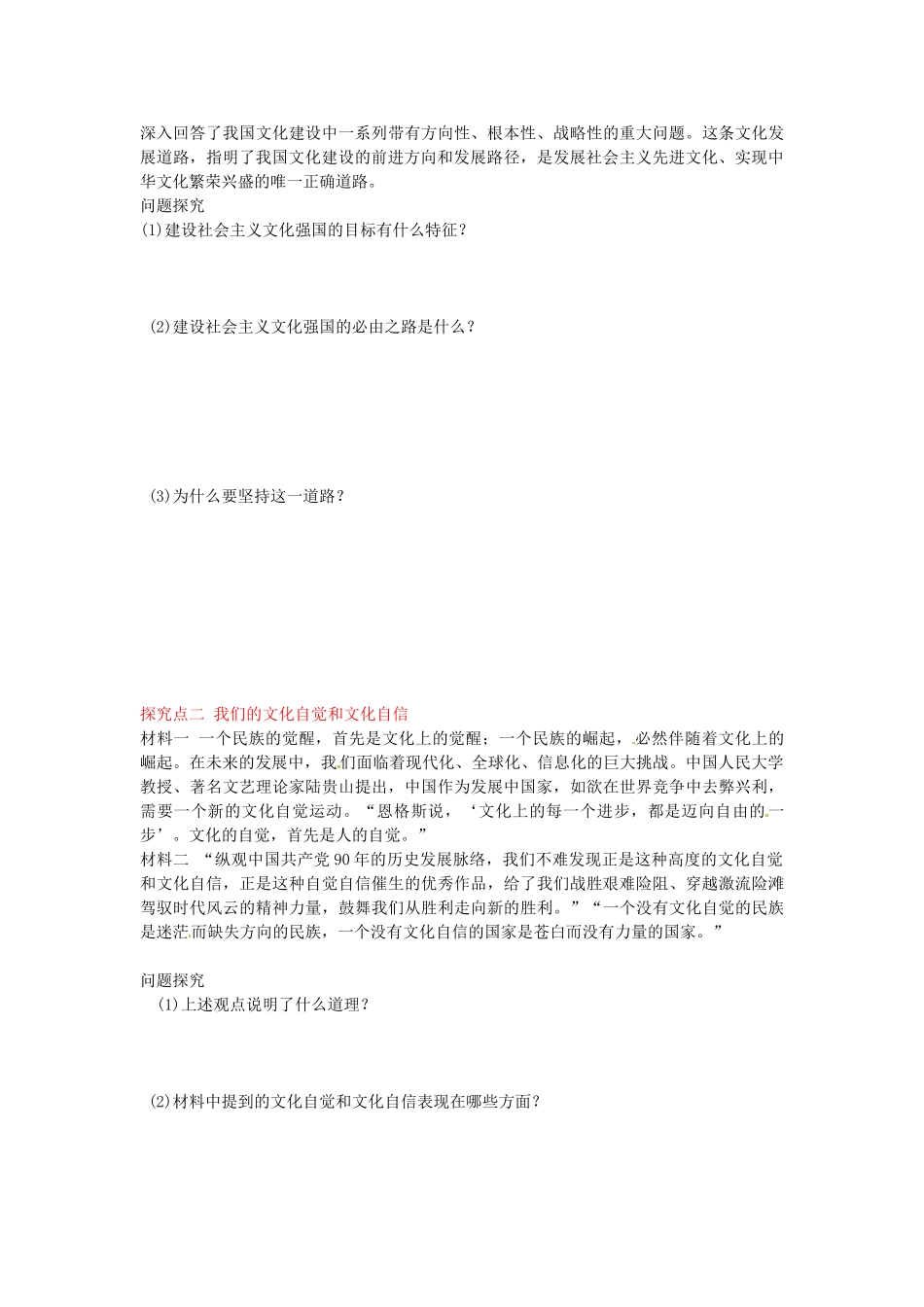 深入回答了我国文化建设中一系列带有方向性、根本性、战略性的重大问题。这条文化发展道路，指明了我国文化建设的前进方向和发展路径，是发展社会主义先进文化、实现中华文化繁荣兴盛的唯一正确道路。
问题探究
(1)建设社会主义文化强国的目标有什么特征？

(2)建设社会主义文化强国的必由之路是什么？

(3)为什么要坚持这一道路？

探究点二 我们的文化自觉和文化自信
材料一 一个民族的觉醒，首先是文化上的觉醒；一个民族的崛起，必然伴随着文化上的崛起。在未来的发展中，我们面临着现代化、全球化、信息化的巨大挑战。中国人民大学教授、著名文艺理论家陆贵山提出，中国作为发展中国家，如欲在世界竞争中去弊兴利，需要一个新的文化自觉运动。“恩格斯说，‘文化上的每一个进步，都是迈向自由的一步’。文化的自觉，首先是人的自觉。”
材料二 “纵观中国共产党90年的历史发展脉络，我们不难发现正是这种高度的文化自觉和文化自信，正是这种自觉自信催生的优秀作品，给了我们战胜艰难险阻、穿越激流险滩驾驭时代风云的精神力量，鼓舞我们从胜利走向新的胜利。”“一个没有文化自觉的民族是迷茫而缺失方向的民族，一个没有文化自信的国家是苍白而没有力量的国家。”

问题探究
(1)上述观点说明了什么道理？

(2)材料中提到的文化自觉和文化自信表现在哪些方面？